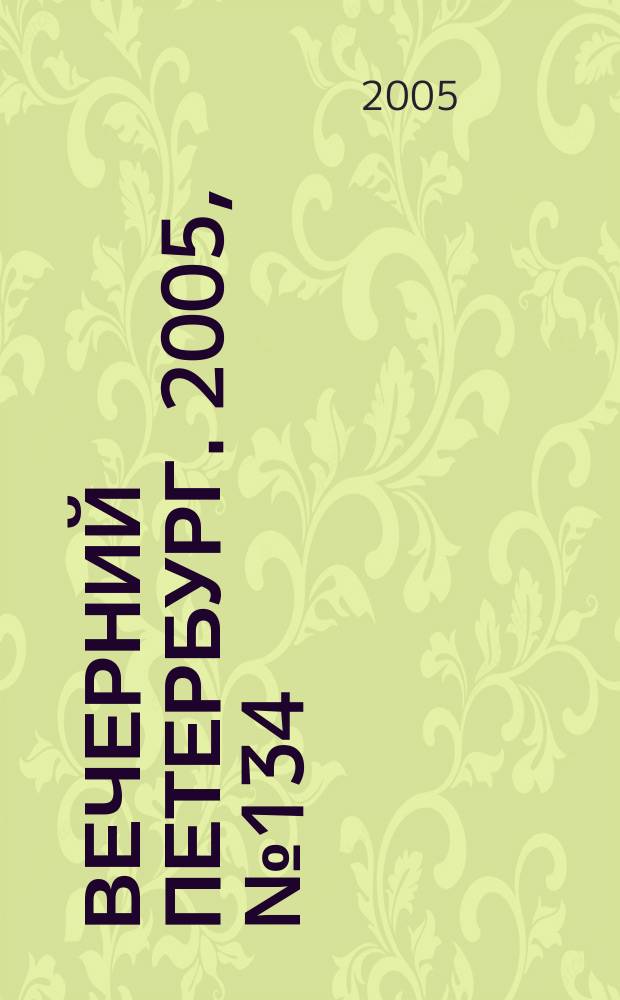 2005

ВЕЧЕРНИЙ ПЕТЕРБУРГ. 2005, №134